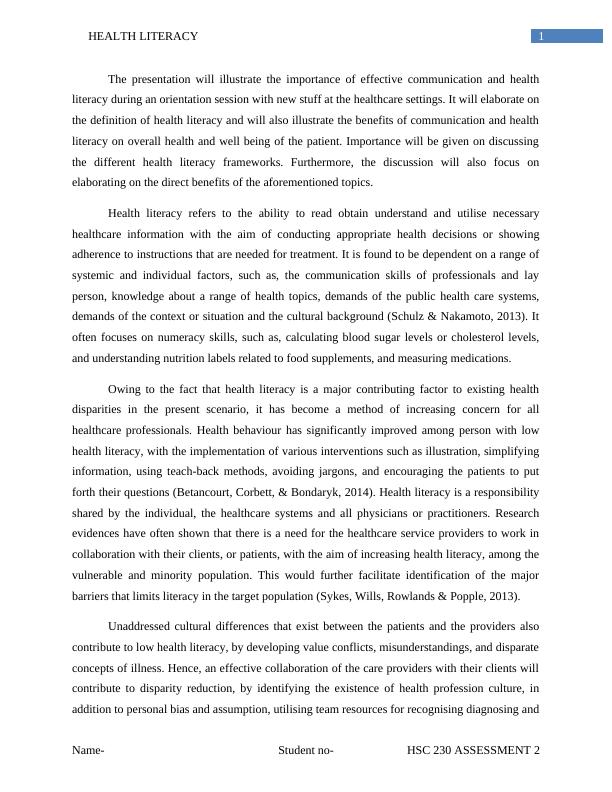 HEALTH LITERACY

1

The presentation will illustrate the importance of effective communication and health literacy during an orientation session with new stuff at the healthcare settings. It will elaborate on the definition of health literacy and will also illustrate the benefits of communication and health literacy on overall health and well being of the patient. Importance will be given on discussing the different health literacy frameworks. Furthermore, the discussion will also focus on elaborating on the direct benefits of the aforementioned topics.

Health literacy refers to the ability to read obtain understand and utilise necessary healthcare information with the aim of conducting appropriate health decisions or showing adherence to instructions that are needed for treatment. It is found to be dependent on a range of systemic and individual factors, such as, the communication skills of professionals and lay person, knowledge about a range of health topics, demands of the public health care systems, demands of the context or situation and the cultural background (Schulz & Nakamoto, 2013). It often focuses on numeracy skills, such as, calculating blood sugar levels or cholesterol levels, and understanding nutrition labels related to food supplements, and measuring medications.

Owing to the fact that health literacy is a major contributing factor to existing health disparities in the present scenario, it has become a method of increasing concern for all healthcare professionals. Health behaviour has significantly improved among person with low health literacy, with the implementation of various interventions such as illustration, simplifying information, using teach-back methods, avoiding jargons, and encouraging the patients to put forth their questions (Betancourt, Corbett, & Bondaryk, 2014). Health literacy is a responsibility shared by the individual, the healthcare systems and all physicians or practitioners. Research evidences have often shown that there is a need for the healthcare service providers to work in collaboration with their clients, or patients, with the aim of increasing health literacy, among the vulnerable and minority population. This would further facilitate identification of the major barriers that limits literacy in the target population (Sykes, Wills, Rowlands & Popple, 2013).

Unaddressed cultural differences that exist between the patients and the providers also contribute to low health literacy, by developing value conflicts, misunderstandings, and disparate concepts of illness. Hence, an effective collaboration of the care providers with their clients will contribute to disparity reduction, by identifying the existence of health profession culture, in addition to personal bias and assumption, utilising team resources for recognising diagnosing and

Name-

Student no-

HSC 230 ASSESSMENT 2